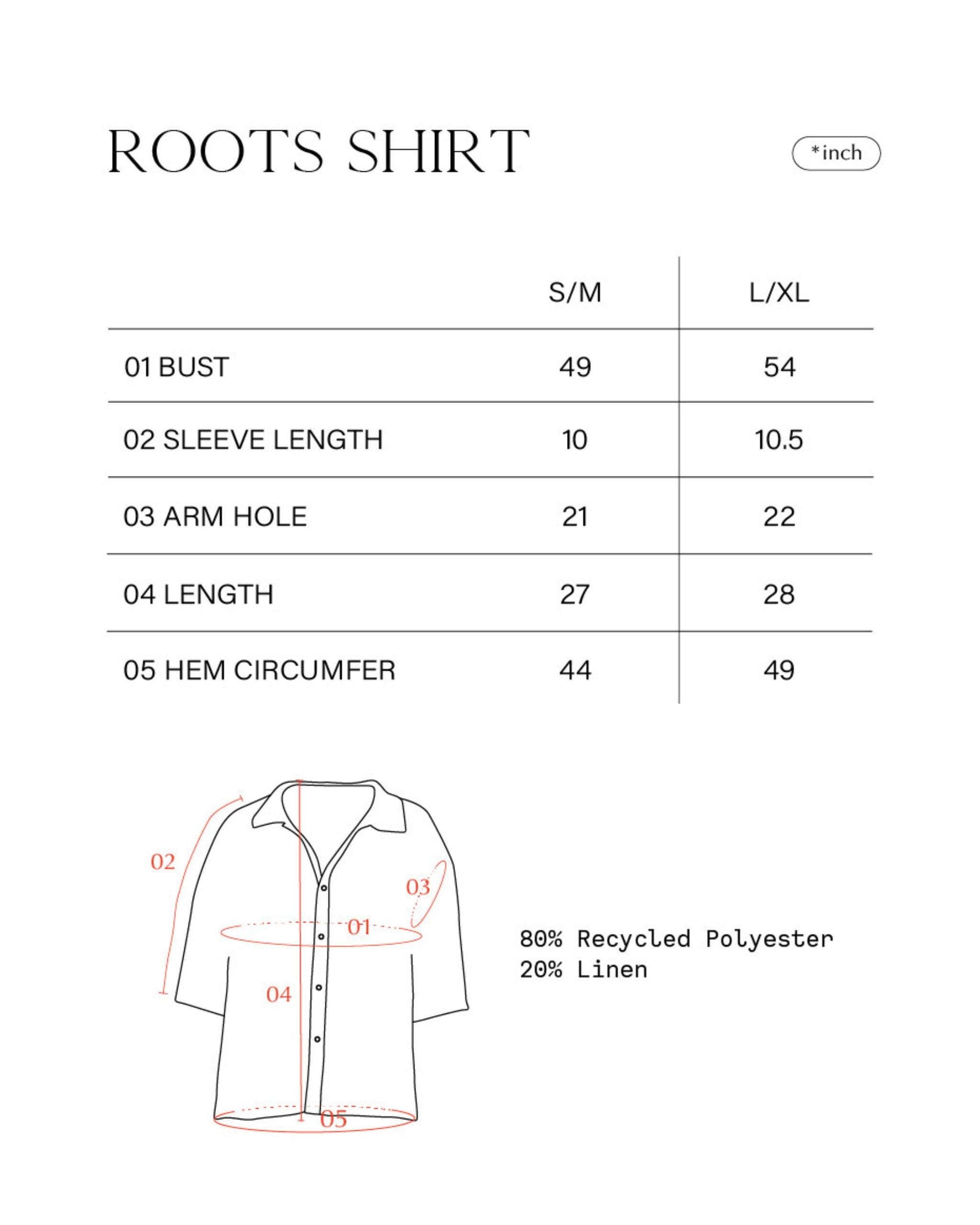 ROOTS SHIRT

*inch

| | S/M | L/XL |
|---|---|---|
| 01 BUST | 49 | 54 |
| 02 SLEEVE LENGTH | 10 | 10.5 |
| 03 ARM HOLE | 21 | 22 |
| 04 LENGTH | 27 | 28 |
| 05 HEM CIRCUMFER | 44 | 49 |

02

03

01

04

05

80% Recycled Polyester
20% Linen